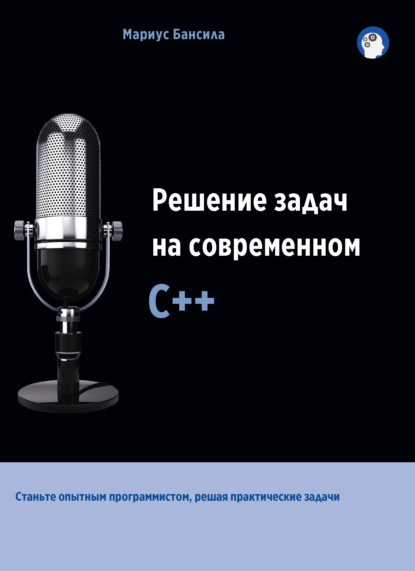 Мариус Бансила

Решение задач на современном C++

Станьте опытным программистом, решая практические задачи